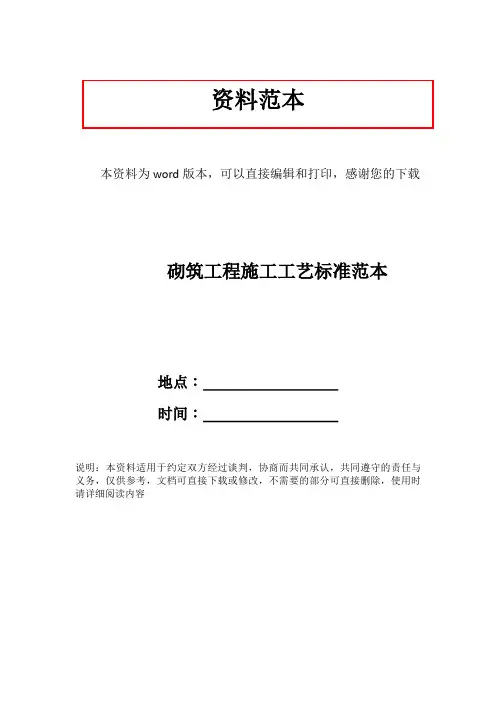 资料范本

本资料为word版本，可以直接编辑和打印，感谢您的下载

砌筑工程施工工艺标准范本

地点：____

时间：____

说明：本资料适用于约定双方经过谈判，协商而共同承认，共同遵守的责任与义务，仅供参考，文档可直接下载或修改，不需要的部分可直接删除，使用时请详细阅读内容